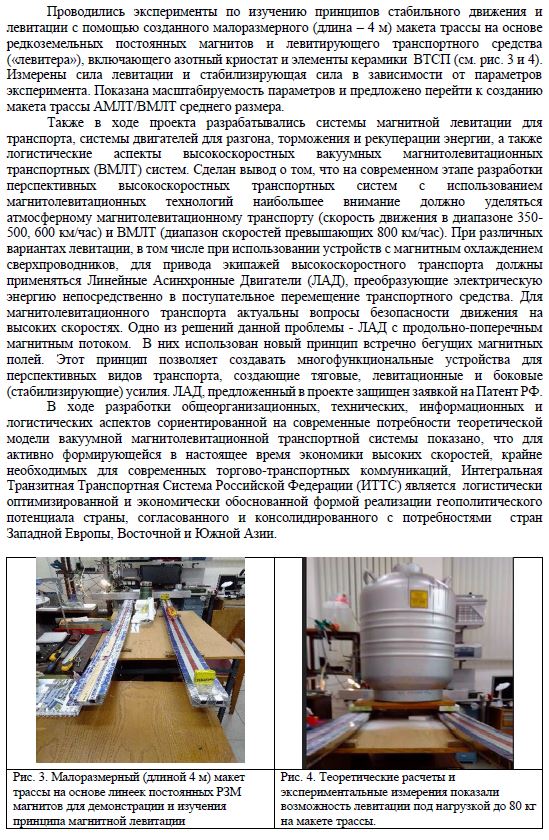 Проводились эксперименты по изучению принципов стабильного движения и левитации с помощью созданного малоразмерного (длина – 4 м) макета трассы на основе редкоземельных постоянных магнитов и левитирующего транспортного средства («левитера»), включающего азотный криостат и элементы керамики ВТСП (см. рис. 3 и 4). Измерены сила левитации и стабилизирующая сила в зависимости от параметров эксперимента. Показана масштабируемость параметров и предложено перейти к созданию макета трассы АМЛТ/ВМЛТ среднего размера.

Также в ходе проекта разрабатывались системы магнитной левитации для транспорта, системы двигателей для разгона, торможения и рекуперации энергии, а также логистические аспекты высокоскоростных вакуумных магнитолевитационных транспортных (ВМЛТ) систем. Сделан вывод о том, что на современном этапе разработки перспективных высокоскоростных транспортных систем с использованием магнитолевитационных технологий наибольшее внимание должно уделяться атмосферному магнитолевитационному транспорту (скорость движения в диапазоне 350-500, 600 км/час) и ВМЛТ (диапазон скоростей превышающих 800 км/час). При различных вариантах левитации, в том числе при использовании устройств с магнитным охлаждением сверхпроводников, для привода экипажей высокоскоростного транспорта должны применяться Линейные Асинхронные Двигатели (ЛАД), преобразующие электрическую энергию непосредственно в поступательное перемещение транспортного средства. Для магнитолевитационного транспорта актуальны вопросы безопасности движения на высоких скоростях. Одно из решений данной проблемы - ЛАД с продольно-поперечным магнитным потоком. В них использован новый принцип встречно бегущих магнитных полей. Этот принцип позволяет создавать многофункциональные устройства для перспективных видов транспорта, создающие тяговые, левитационные и боковые (стабилизирующие) усилия. ЛАД, предложенный в проекте защищен заявкой на Патент РФ.

В ходе разработки общеорганизационных, технических, информационных и логистических аспектов сориентированной на современные потребности теоретической модели вакуумной магнитолевитационной транспортной системы показано, что для активно формирующейся в настоящее время экономики высоких скоростей, крайне необходимых для современных торгово-транспортных коммуникаций, Интегральная Транзитная Транспортная Система Российской Федерации (ИТТС) является логистически оптимизированной и экономически обоснованной формой реализации геополитического потенциала страны, согласованного и консолидированного с потребностями стран Западной Европы, Восточной и Южной Азии.

Рис. 3. Малоразмерный (длиной 4 м) макет трассы на основе линеек постоянных РЗМ магнитов для демонстрации и изучения принципа магнитной левитации

Рис. 4. Теоретические расчеты и экспериментальные измерения показали возможность левитации под нагрузкой до 80 кг на макете трассы.